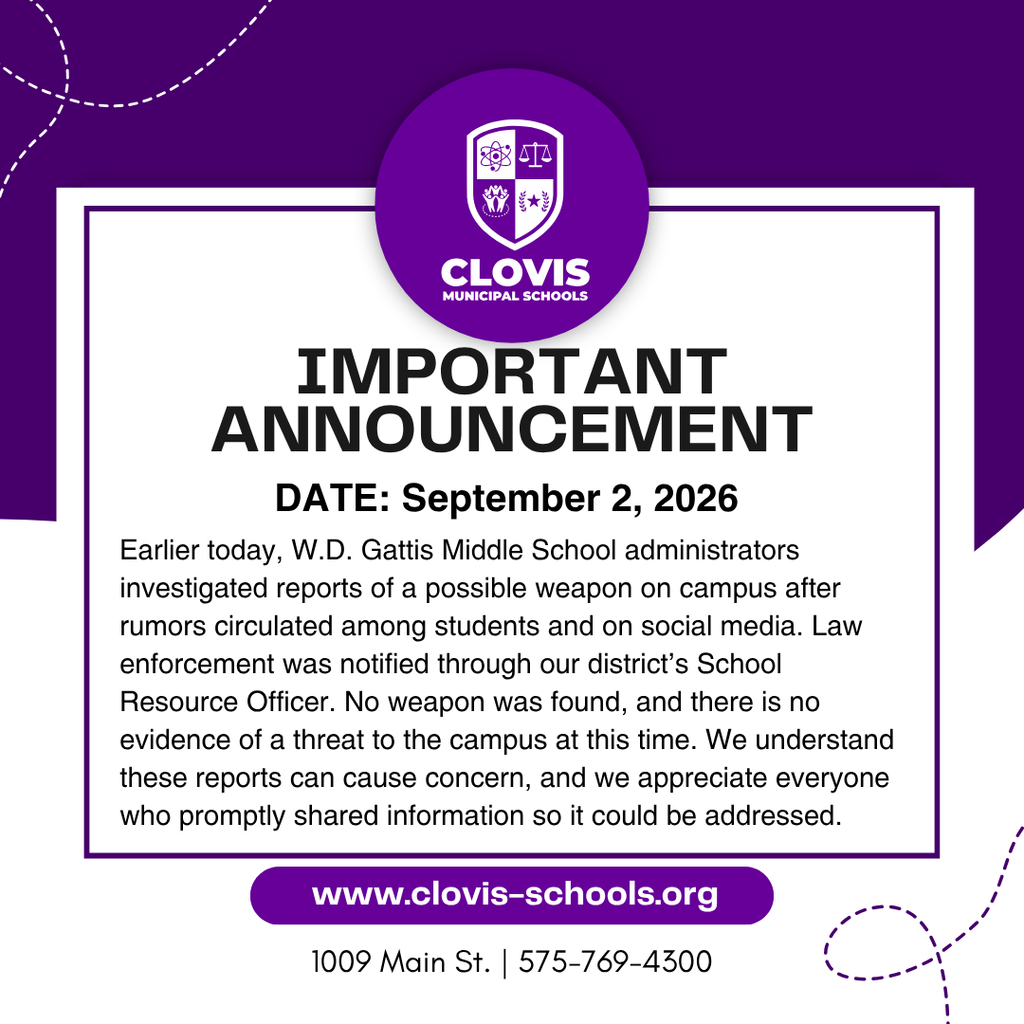 CLOVIS
MUNICIPAL SCHOOLS

IMPORTANT ANNOUNCEMENT

DATE: September 2, 2026

Earlier today, W.D. Gattis Middle School administrators investigated reports of a possible weapon on campus after rumors circulated among students and on social media. Law enforcement was notified through our district's School Resource Officer. No weapon was found, and there is no evidence of a threat to the campus at this time. We understand these reports can cause concern, and we appreciate everyone who promptly shared information so it could be addressed.

www.clovis-schools.org

1009 Main St. | 575-769-4300